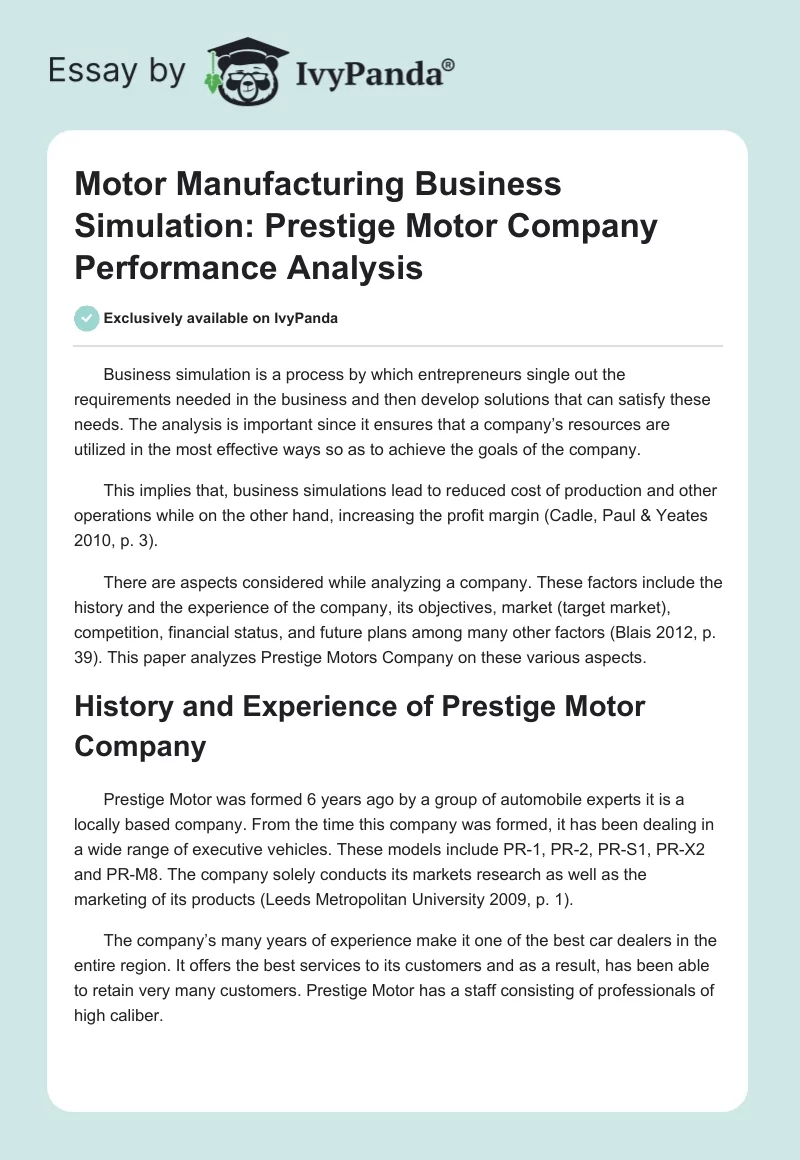 Essay by IvyPanda®

Motor Manufacturing Business Simulation: Prestige Motor Company Performance Analysis

Exclusively available on IvyPanda

Business simulation is a process by which entrepreneurs single out the requirements needed in the business and then develop solutions that can satisfy these needs. The analysis is important since it ensures that a company's resources are utilized in the most effective ways so as to achieve the goals of the company.

This implies that, business simulations lead to reduced cost of production and other operations while on the other hand, increasing the profit margin (Cadle, Paul & Yeates 2010, p. 3).

There are aspects considered while analyzing a company. These factors include the history and the experience of the company, its objectives, market (target market), competition, financial status, and future plans among many other factors (Blais 2012, p. 39). This paper analyzes Prestige Motors Company on these various aspects.

History and Experience of Prestige Motor Company

Prestige Motor was formed 6 years ago by a group of automobile experts it is a locally based company. From the time this company was formed, it has been dealing in a wide range of executive vehicles. These models include PR-1, PR-2, PR-S1, PR-X2 and PR-M8. The company solely conducts its markets research as well as the marketing of its products (Leeds Metropolitan University 2009, p. 1).

The company's many years of experience make it one of the best car dealers in the entire region. It offers the best services to its customers and as a result, has been able to retain very many customers. Prestige Motor has a staff consisting of professionals of high caliber.